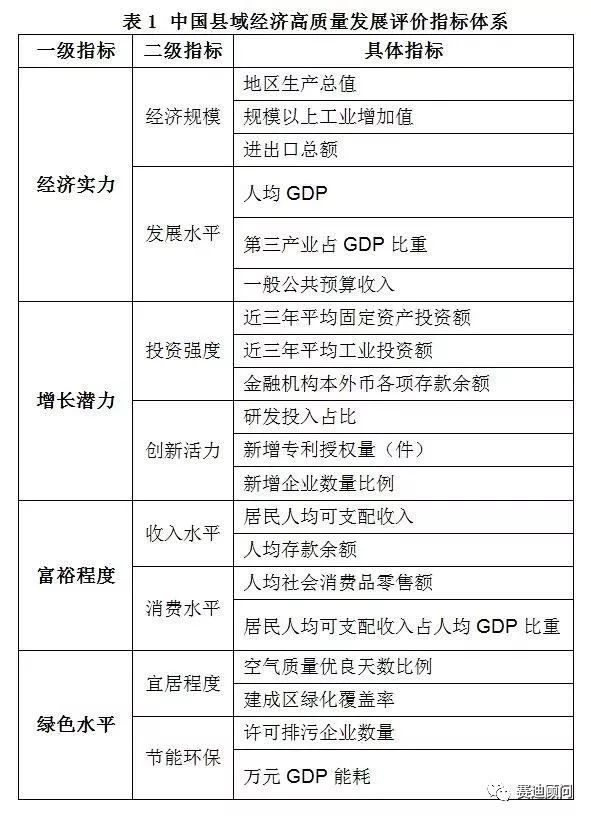 表 1 中国县域经济高质量发展评价指标体系

| 一级指标 | 二级指标 | 具体指标 |
|---|---|---|
| 经济实力 | 经济规模 | 地区生产总值 |
| | | 规模以上工业增加值 |
| | | 进出口总额 |
| | 发展水平 | 人均 GDP |
| | | 第三产业占 GDP 比重 |
| | | 一般公共预算收入 |
| 增长潜力 | 投资强度 | 近三年平均固定资产投资额 |
| | | 近三年平均工业投资额 |
| | | 金融机构本外币各项存款余额 |
| | 创新活力 | 研发投入占比 |
| | | 新增专利授权量（件） |
| | | 新增企业数量比例 |
| 富裕程度 | 收入水平 | 居民人均可支配收入 |
| | | 人均存款余额 |
| | 消费水平 | 人均社会消费品零售额 |
| | | 居民人均可支配收入占人均 GDP 比重 |
| 绿色水平 | 宜居程度 | 空气质量优良天数比例 |
| | | 建成区绿化覆盖率 |
| | 节能环保 | 许可排污企业数量 |
| | | 万元 GDP 能耗 |

赛迪顾问